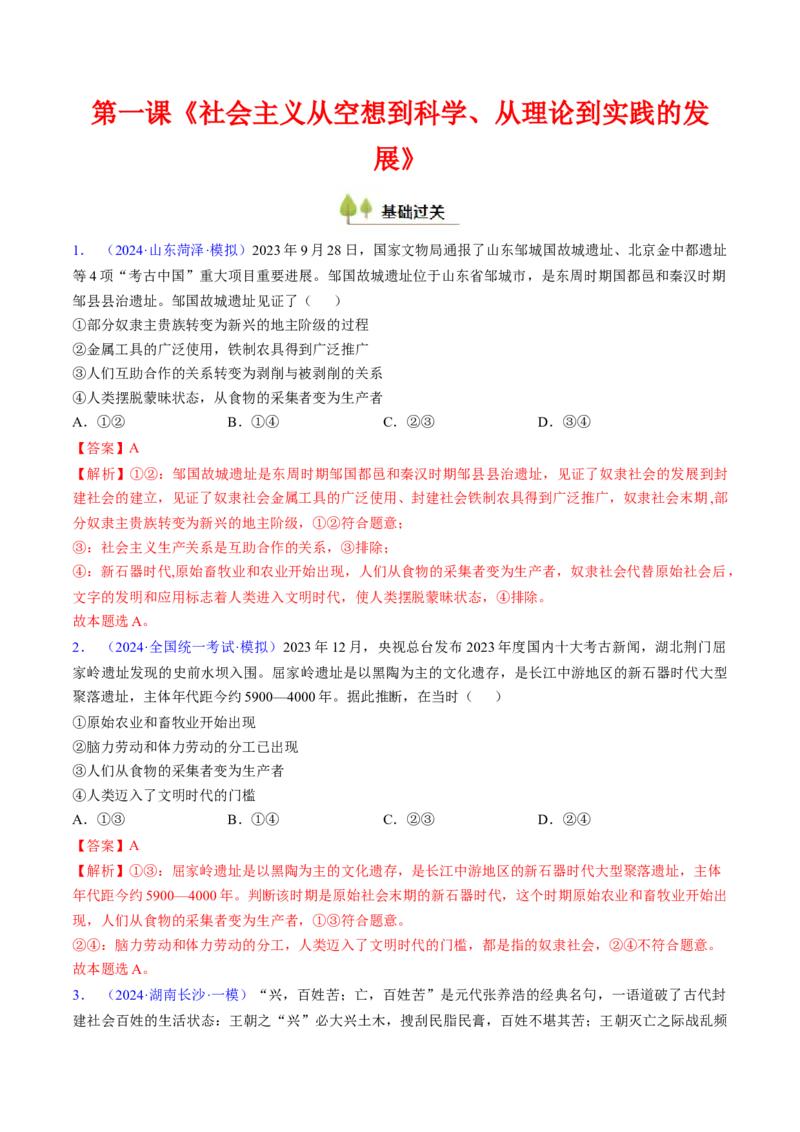 第一课《社会主义从空想到科学、从理论到实践的发展》

基础过关

1．（2024·山东菏泽·模拟）2023年9月28日，国家文物局通报了山东邹城国故城遗址、北京金中都遗址等4项“考古中国”重大项目重要进展。邹国故城遗址位于山东省邹城市，是东周时期国都邑和秦汉时期邹县县治遗址。邹国故城遗址见证了（　　）

①部分奴隶主贵族转变为新兴的地主阶级的过程

②金属工具的广泛使用，铁制农具得到广泛推广

③人们互助合作的关系转变为剥削与被剥削的关系

④人类摆脱蒙昧状态，从食物的采集者变为生产者

A．①②　　B．①④　　C．②③　　D．③④

【答案】A

【解析】①②：邹国故城遗址是东周时期邹国都邑和秦汉时期邹县县治遗址，见证了奴隶社会的发展到封建社会的建立，见证了奴隶社会金属工具的广泛使用、封建社会铁制农具得到广泛推广，奴隶社会末期，部分奴隶主贵族转变为新兴的地主阶级，①②符合题意；

③：社会主义生产关系是互助合作的关系，③排除；

④：新石器时代,原始畜牧业和农业开始出现，人们从食物的采集者变为生产者，奴隶社会代替原始社会后，文字的发明和应用标志着人类进入文明时代，使人类摆脱蒙昧状态，④排除。

故本题选A。

2．（2024·全国统一考试·模拟）2023年12月，央视总台发布2023年度国内十大考古新闻，湖北荆门屈家岭遗址发现的史前水坝入围。屈家岭遗址是以黑陶为主的文化遗存，是长江中游地区的新石器时代大型聚落遗址，主体年代距今约5900—4000年。据此推断，在当时（　　）

①原始农业和畜牧业开始出现

②脑力劳动和体力劳动的分工已出现

③人们从食物的采集者变为生产者

④人类迈入了文明时代的门槛

A．①③　　B．①④　　C．②③　　D．②④

【答案】A

【解析】①③：屈家岭遗址是以黑陶为主的文化遗存，是长江中游地区的新石器时代大型聚落遗址，主体年代距今约5900—4000年。判断该时期是原始社会末期的新石器时代，这个时期原始农业和畜牧业开始出现，人们从食物的采集者变为生产者，①③符合题意。

②④：脑力劳动和体力劳动的分工，人类迈入了文明时代的门槛，都是指的奴隶社会，②④不符合题意。

故本题选A。

3．（2024·湖南长沙·一模）“兴，百姓苦；亡，百姓苦”是元代张养浩的经典名句，一语道破了古代封建社会百姓的生活状态：王朝之“兴”必大兴土木，搜刮民脂民膏，百姓不堪其苦；王朝灭亡之际战乱频